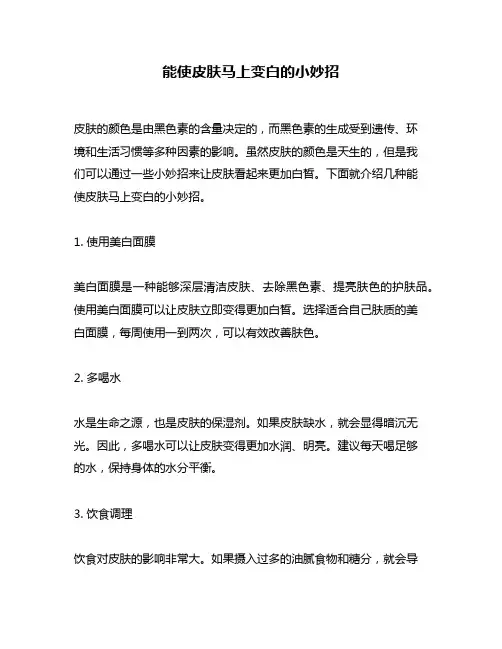 能使皮肤马上变白的小妙招

皮肤的颜色是由黑色素的含量决定的，而黑色素的生成受到遗传、环境和生活习惯等多种因素的影响。虽然皮肤的颜色是天生的，但是我们可以通过一些小妙招来让皮肤看起来更加白皙。下面就介绍几种能使皮肤马上变白的小妙招。

1. 使用美白面膜

美白面膜是一种能够深层清洁皮肤、去除黑色素、提亮肤色的护肤品。使用美白面膜可以让皮肤立即变得更加白皙。选择适合自己肤质的美白面膜，每周使用一到两次，可以有效改善肤色。

2. 多喝水

水是生命之源，也是皮肤的保湿剂。如果皮肤缺水，就会显得暗沉无光。因此，多喝水可以让皮肤变得更加水润、明亮。建议每天喝足够的水，保持身体的水分平衡。

3. 饮食调理

饮食对皮肤的影响非常大。如果摄入过多的油腻食物和糖分，就会导